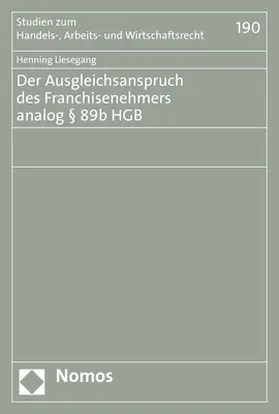 Studien zum
Handels-, Arbeits- und Wirtschaftsrecht

190

Henning Liesegang

Der Ausgleichsanspruch des Franchisenehmers analog § 89b HGB

Nomos